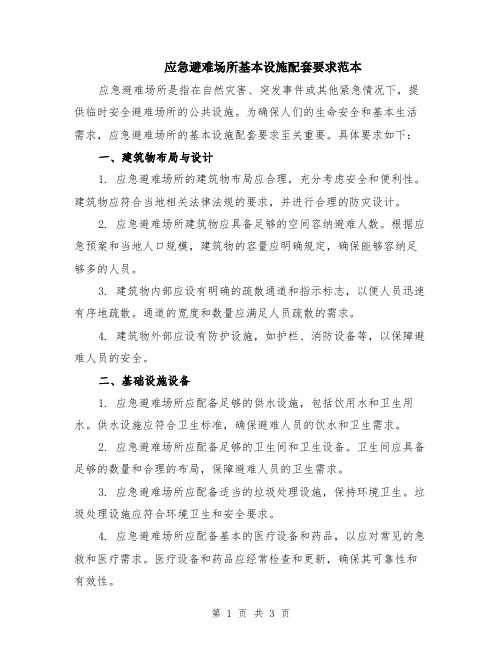 应急避难场所基本设施配套要求范本

应急避难场所是指在自然灾害、突发事件或其他紧急情况下，提供临时安全避难场所的公共设施。为确保人们的生命安全和基本生活需求，应急避难场所的基本设施配套要求至关重要。具体要求如下：

一、建筑物布局与设计

1. 应急避难场所的建筑物布局应合理，充分考虑安全和便利性。建筑物应符合当地相关法律法规的要求，并进行合理的防灾设计。

2. 应急避难场所建筑物应具备足够的空间容纳避难人数。根据应急预案和当地人口规模，建筑物的容量应明确规定，确保能够容纳足够多的人员。

3. 建筑物内部应设有明确的疏散通道和指示标志，以便人员迅速有序地疏散。通道的宽度和数量应满足人员疏散的需求。

4. 建筑物外部应设有防护设施，如护栏、消防设备等，以保障避难人员的安全。

二、基础设施设备

1. 应急避难场所应配备足够的供水设施，包括饮用水和卫生用水。供水设施应符合卫生标准，确保避难人员的饮水和卫生需求。

2. 应急避难场所应配备足够的卫生间和卫生设备。卫生间应具备足够的数量和合理的布局，保障避难人员的卫生需求。

3. 应急避难场所应配备适当的垃圾处理设施，保持环境卫生。垃圾处理设施应符合环境卫生和安全要求。

4. 应急避难场所应配备基本的医疗设备和药品，以应对常见的急救和医疗需求。医疗设备和药品应经常检查和更新，确保其可靠性和有效性。

第 1 页 共 3 页